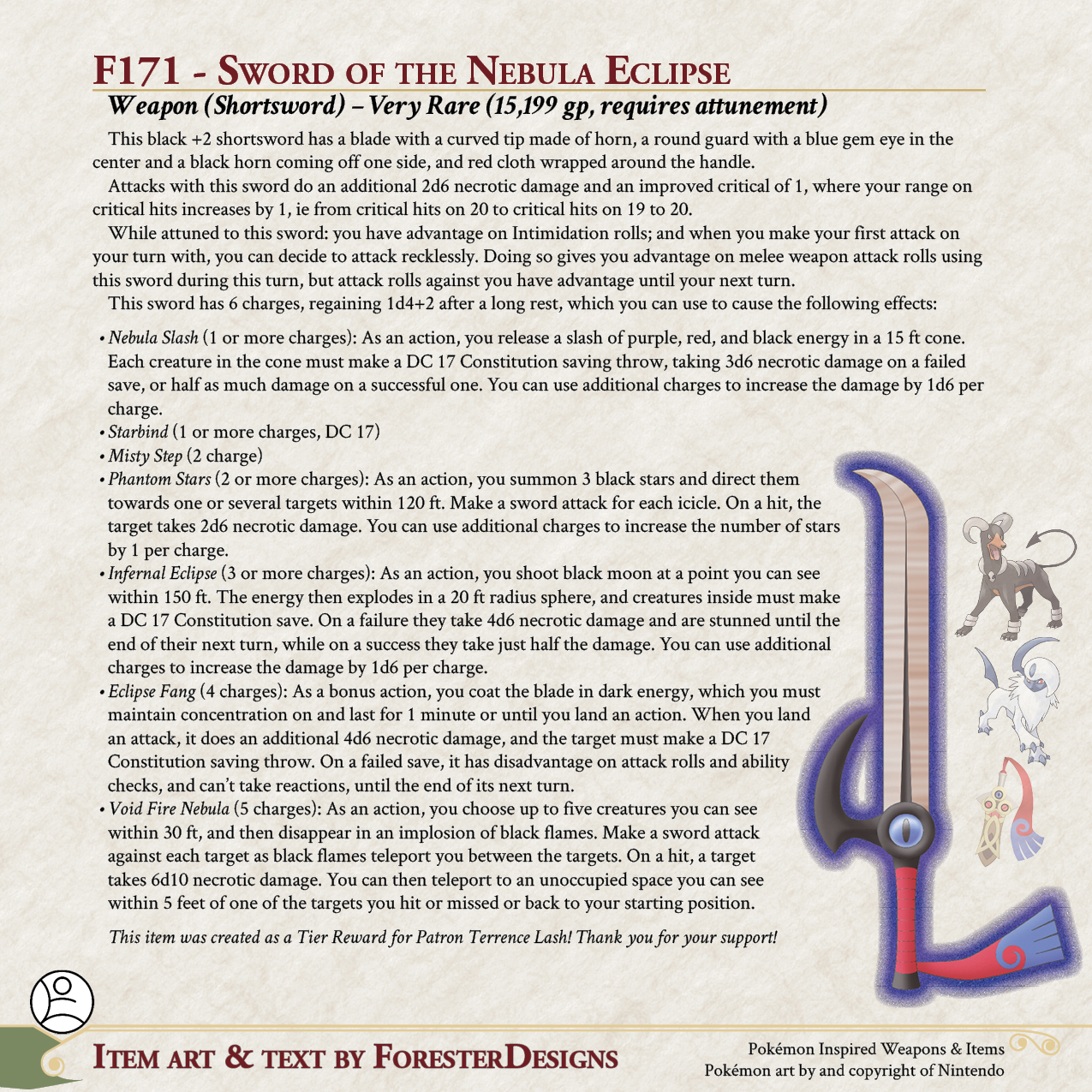 F171 - Sword of the Nebula Eclipse

Weapon (Shortsword) – Very Rare (15,199 gp, requires attunement)

This black +2 shortsword has a blade with a curved tip made of horn, a round guard with a blue gem eye in the center and a black horn coming off one side, and red cloth wrapped around the handle.

Attacks with this sword do an additional 2d6 necrotic damage and an improved critical of 1, where your range on critical hits increases by 1, ie from critical hits on 20 to critical hits on 19 to 20.

While attuned to this sword: you have advantage on Intimidation rolls; and when you make your first attack on your turn with, you can decide to attack recklessly. Doing so gives you advantage on melee weapon attack rolls using this sword during this turn, but attack rolls against you have advantage until your next turn.

This sword has 6 charges, regaining 1d4+2 after a long rest, which you can use to cause the following effects:

• Nebula Slash (1 or more charges): As an action, you release a slash of purple, red, and black energy in a 15 ft cone. Each creature in the cone must make a DC 17 Constitution saving throw, taking 3d6 necrotic damage on a failed save, or half as much damage on a successful one. You can use additional charges to increase the damage by 1d6 per charge.
• Starbind (1 or more charges, DC 17)
• Misty Step (2 charge)
• Phantom Stars (2 or more charges): As an action, you summon 3 black stars and direct them towards one or several targets within 120 ft. Make a sword attack for each icicle. On a hit, the target takes 2d6 necrotic damage. You can use additional charges to increase the number of stars by 1 per charge.
• Infernal Eclipse (3 or more charges): As an action, you shoot black moon at a point you can see within 150 ft. The energy then explodes in a 20 ft radius sphere, and creatures inside must make a DC 17 Constitution save. On a failure they take 4d6 necrotic damage and are stunned until the end of their next turn, while on a success they take just half the damage. You can use additional charges to increase the damage by 1d6 per charge.
• Eclipse Fang (4 charges): As a bonus action, you coat the blade in dark energy, which you must maintain concentration on and last for 1 minute or until you land an action. When you land an attack, it does an additional 4d6 necrotic damage, and the target must make a DC 17 Constitution saving throw. On a failed save, it has disadvantage on attack rolls and ability checks, and can't take reactions, until the end of its next turn.
• Void Fire Nebula (5 charges): As an action, you choose up to five creatures you can see within 30 ft, and then disappear in an implosion of black flames. Make a sword attack against each target as black flames teleport you between the targets. On a hit, a target takes 6d10 necrotic damage. You can then teleport to an unoccupied space you can see within 5 feet of one of the targets you hit or missed or back to your starting position.

This item was created as a Tier Reward for Patron Terrence Lash! Thank you for your support!

Item art & text by ForesterDesigns

Pokémon Inspired Weapons & Items
Pokémon art by and copyright of Nintendo